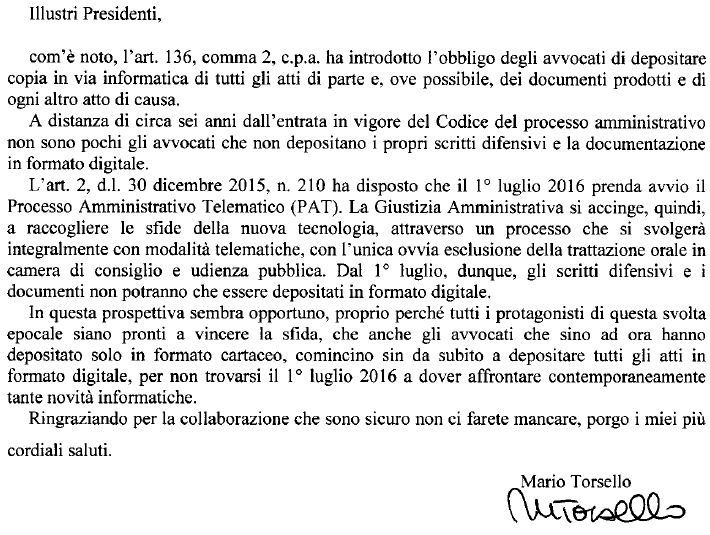 Illustri Presidenti,

com'è noto, l'art. 136, comma 2, c.p.a. ha introdotto l'obbligo degli avvocati di depositare copia in via informatica di tutti gli atti di parte e, ove possibile, dei documenti prodotti e di ogni altro atto di causa.

A distanza di circa sei anni dall'entrata in vigore del Codice del processo amministrativo non sono pochi gli avvocati che non depositano i propri scritti difensivi e la documentazione in formato digitale.

L'art. 2, d.l. 30 dicembre 2015, n. 210 ha disposto che il 1° luglio 2016 prenda avvio il Processo Amministrativo Telematico (PAT). La Giustizia Amministrativa si accinge, quindi, a raccogliere le sfide della nuova tecnologia, attraverso un processo che si svolgerà integralmente con modalità telematiche, con l'unica ovvia esclusione della trattazione orale in camera di consiglio e udienza pubblica. Dal 1° luglio, dunque, gli scritti difensivi e i documenti non potranno che essere depositati in formato digitale.

In questa prospettiva sembra opportuno, proprio perché tutti i protagonisti di questa svolta epocale siano pronti a vincere la sfida, che anche gli avvocati che sino ad ora hanno depositato solo in formato cartaceo, comincino sin da subito a depositare tutti gli atti in formato digitale, per non trovarsi il 1° luglio 2016 a dover affrontare contemporaneamente tante novità informatiche.

Ringraziando per la collaborazione che sono sicuro non ci farete mancare, porgo i miei più cordiali saluti.

Mario Torsello
MTorsello